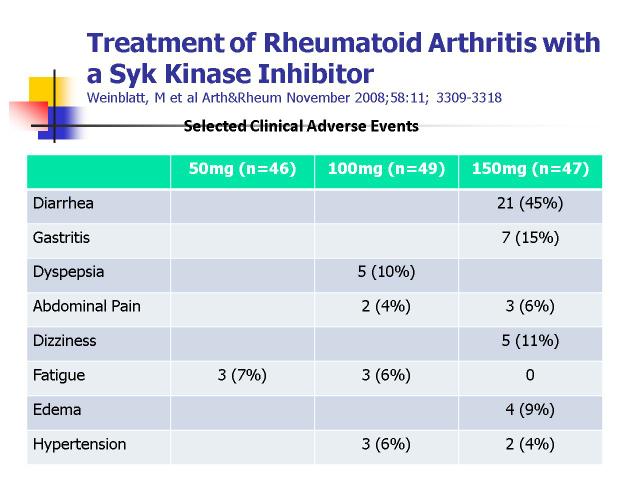 Treatment of Rheumatoid Arthritis with a Syk Kinase Inhibitor
Weinblatt, M et al Arth&Rheum November 2008;58:11; 3309-3318

Selected Clinical Adverse Events

| | 50mg (n=46) | 100mg (n=49) | 150mg (n=47) |
|---|---|---|---|
| Diarrhea | | | 21 (45%) |
| Gastritis | | | 7 (15%) |
| Dyspepsia | | 5 (10%) | |
| Abdominal Pain | | 2 (4%) | 3 (6%) |
| Dizziness | | | 5 (11%) |
| Fatigue | 3 (7%) | 3 (6%) | 0 |
| Edema | | | 4 (9%) |
| Hypertension | | 3 (6%) | 2 (4%) |